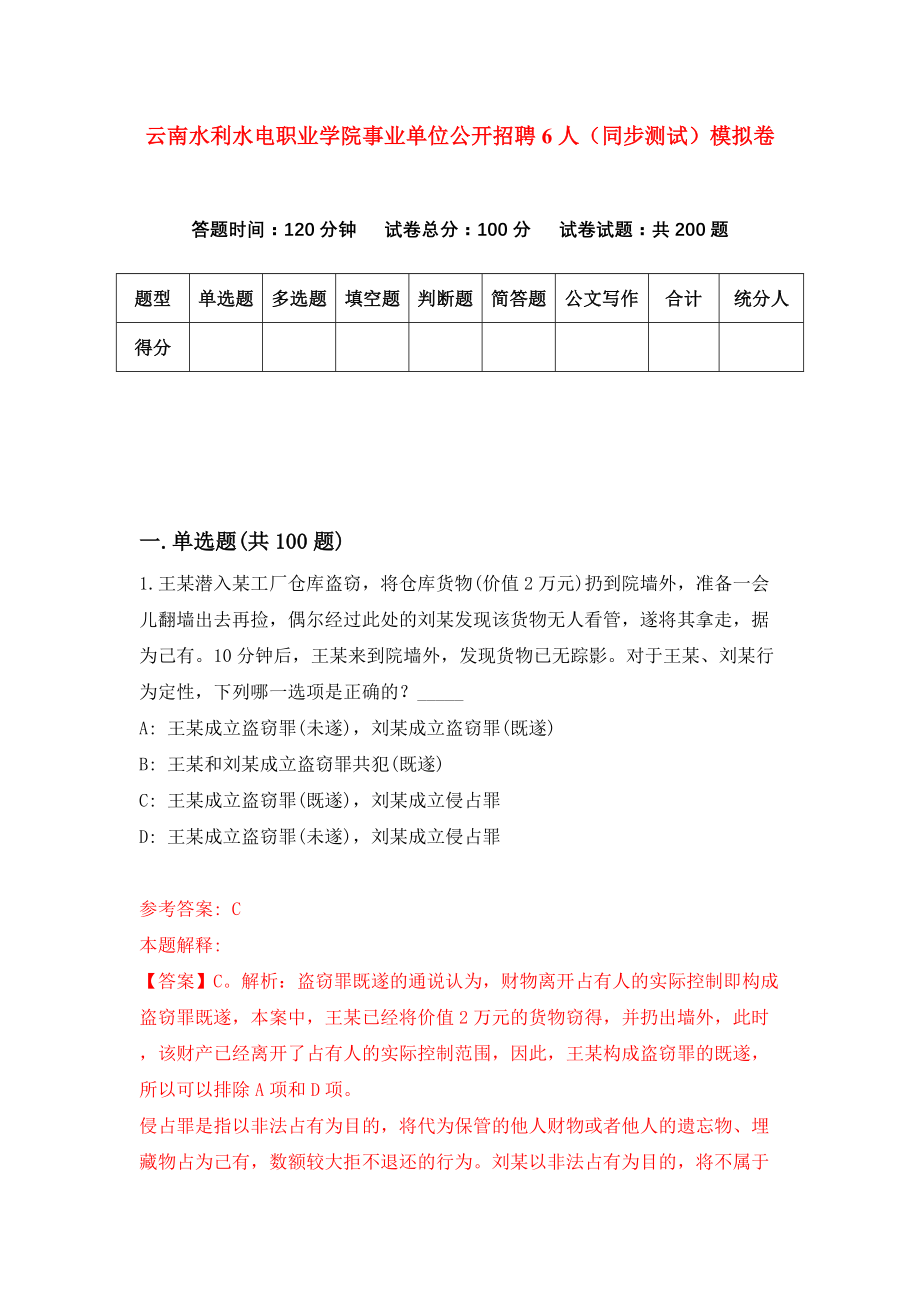 云南水利水电职业学院事业单位公开招聘6人（同步测试）模拟卷

答题时间：120分钟　试卷总分：100分　试卷试题：共200题

| 题型 | 单选题 | 多选题 | 填空题 | 判断题 | 简答题 | 公文写作 | 合计 | 统分人 |
|---|---|---|---|---|---|---|---|---|
| 得分 |  |  |  |  |  |  |  |  |

一.单选题(共100题)

1.王某潜入某工厂仓库盗窃，将仓库货物(价值2万元)扔到院墙外，准备一会儿翻墙出去再捡，偶尔经过此处的刘某发现该货物无人看管，遂将其拿走，据为己有。10分钟后，王某来到院墙外，发现货物已无踪影。对于王某、刘某行为定性，下列哪一选项是正确的？_____

A: 王某成立盗窃罪(未遂)，刘某成立盗窃罪(既遂)

B: 王某和刘某成立盗窃罪共犯(既遂)

C: 王某成立盗窃罪(既遂)，刘某成立侵占罪

D: 王某成立盗窃罪(未遂)，刘某成立侵占罪

参考答案: C

本题解释:

【答案】C。解析：盗窃罪既遂的通说认为，财物离开占有人的实际控制即构成盗窃罪既遂，本案中，王某已经将价值2万元的货物窃得，并扔出墙外，此时，该财产已经离开了占有人的实际控制范围，因此，王某构成盗窃罪的既遂，所以可以排除A项和D项。

侵占罪是指以非法占有为目的，将代为保管的他人财物或者他人的遗忘物、埋藏物占为己有，数额较大拒不退还的行为。刘某以非法占有为目的，将不属于